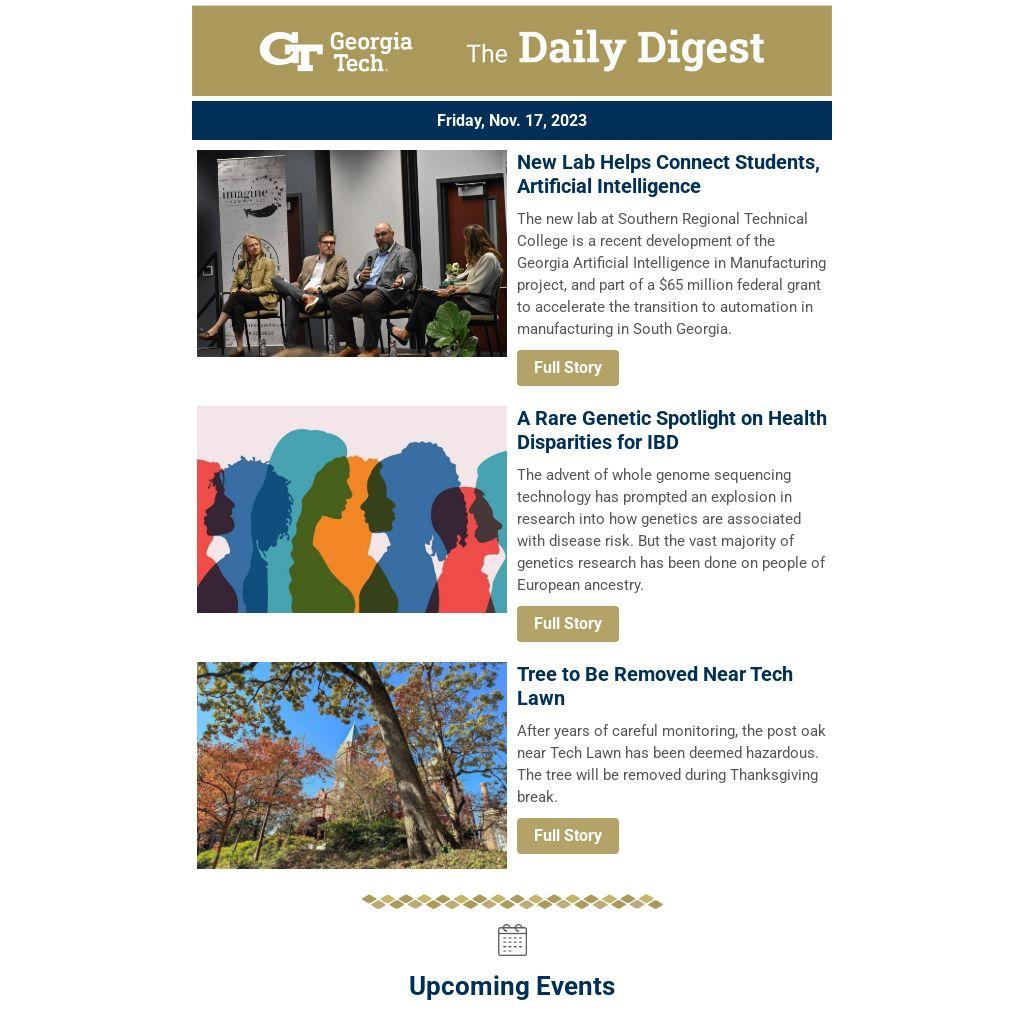 GT Georgia Tech. The Daily Digest

Friday, Nov. 17, 2023

imagine

New Lab Helps Connect Students, Artificial Intelligence

The new lab at Southern Regional Technical College is a recent development of the Georgia Artificial Intelligence in Manufacturing project, and part of a $65 million federal grant to accelerate the transition to automation in manufacturing in South Georgia.

Full Story

A Rare Genetic Spotlight on Health Disparities for IBD

The advent of whole genome sequencing technology has prompted an explosion in research into how genetics are associated with disease risk. But the vast majority of genetics research has been done on people of European ancestry.

Full Story

Tree to Be Removed Near Tech Lawn

After years of careful monitoring, the post oak near Tech Lawn has been deemed hazardous. The tree will be removed during Thanksgiving break.

Full Story

Upcoming Events